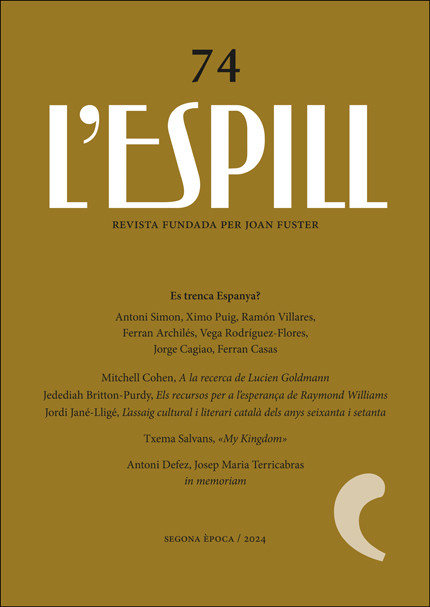 74

L'ESPILL

REVISTA FUNDADA PER JOAN FUSTER

Es trenca Espanya?

Antoni Simon, Ximo Puig, Ramón Villares, Ferran Archilés, Vega Rodríguez-Flores, Jorge Cagiao, Ferran Casas

Mitchell Cohen, A la recerca de Lucien Goldmann

Jedediah Britton-Purdy, Els recursos per a l'esperança de Raymond Williams

Jordi Jané-Lligé, L'assaig cultural i literari català dels anys seixanta i setanta

Txema Salvans, «My Kingdom»

Antoni Defez, Josep Maria Terricabras
in memoriam

SEGONA ÈPOCA / 2024